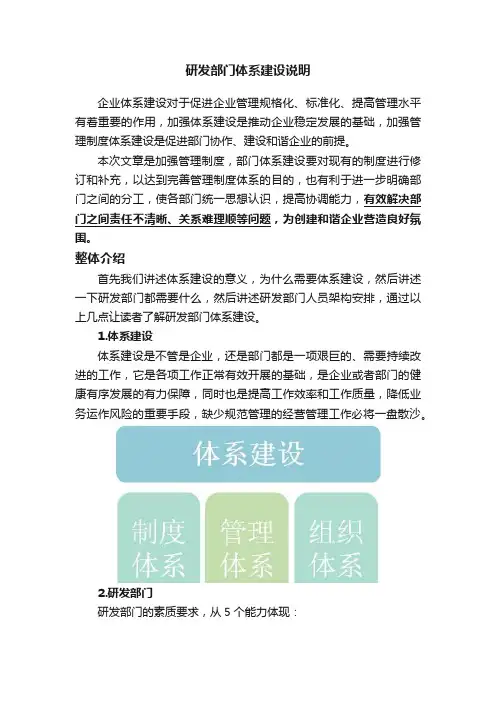 研发部门体系建设说明

企业体系建设对于促进企业管理规格化、标准化、提高管理水平有着重要的作用，加强体系建设是推动企业稳定发展的基础，加强管理制度体系建设是促进部门协作、建设和谐企业的前提。

本次文章是加强管理制度，部门体系建设要对现有的制度进行修订和补充，以达到完善管理制度体系的目的，也有利于进一步明确部门之间的分工，使各部门统一思想认识，提高协调能力，有效解决部门之间责任不清晰、关系难理顺等问题，为创建和谐企业营造良好氛围。

整体介绍

首先我们讲述体系建设的意义，为什么需要体系建设，然后讲述一下研发部门都需要什么，然后讲述研发部门人员架构安排，通过以上几点让读者了解研发部门体系建设。

1.体系建设

体系建设是不管是企业，还是部门都是一项艰巨的、需要持续改进的工作，它是各项工作正常有效开展的基础，是企业或者部门的健康有序发展的有力保障，同时也是提高工作效率和工作质量，降低业务运作风险的重要手段，缺少规范管理的经营管理工作必将一盘散沙。

体系建设

制度体系

管理体系

组织体系

2.研发部门

研发部门的素质要求，从 5 个能力体现：